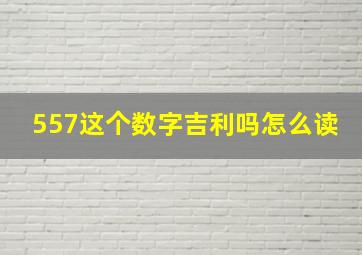 557这个数字吉利吗怎么读